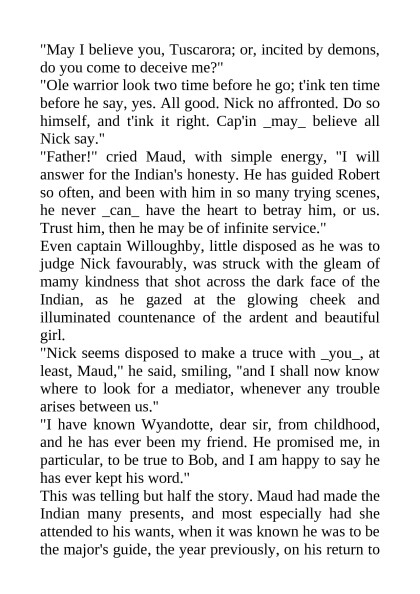 "May I believe you, Tuscarora; or, incited by demons, do you come to deceive me?"
"Ole warrior look two time before he go; t'ink ten time before he say, yes. All good. Nick no affronted. Do so himself, and t'ink it right. Cap'in _may_ believe all Nick say."
"Father!" cried Maud, with simple energy, "I will answer for the Indian's honesty. He has guided Robert so often, and been with him in so many trying scenes, he never _can_ have the heart to betray him, or us. Trust him, then he may be of infinite service."
Even captain Willoughby, little disposed as he was to judge Nick favourably, was struck with the gleam of mamy kindness that shot across the dark face of the Indian, as he gazed at the glowing cheek and illuminated countenance of the ardent and beautiful girl.
"Nick seems disposed to make a truce with _you_, at least, Maud," he said, smiling, "and I shall now know where to look for a mediator, whenever any trouble arises between us."
"I have known Wyandotte, dear sir, from childhood, and he has ever been my friend. He promised me, in particular, to be true to Bob, and I am happy to say he has ever kept his word."
This was telling but half the story. Maud had made the Indian many presents, and most especially had she attended to his wants, when it was known he was to be the major's guide, the year previously, on his return to